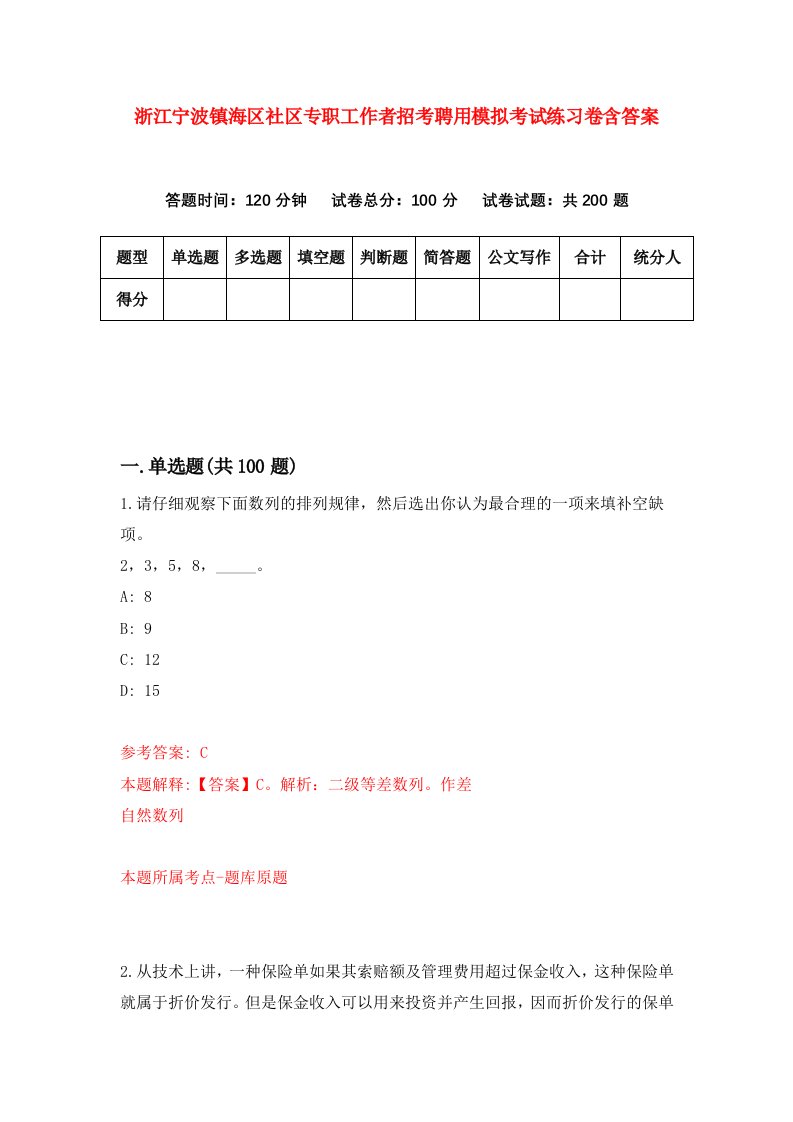 浙江宁波镇海区社区专职工作者招考聘用模拟考试练习卷含答案

答题时间：120 分钟　试卷总分：100 分　试卷试题：共 200 题

| 题型 | 单选题 | 多选题 | 填空题 | 判断题 | 简答题 | 公文写作 | 合计 | 统分人 |
|---|---|---|---|---|---|---|---|---|
| 得分 | | | | | | | | |

一.单选题(共 100 题)

1.请仔细观察下面数列的排列规律，然后选出你认为最合理的一项来填补空缺项。

2，3，5，8，_____。

A: 8

B: 9

C: 12

D: 15

参考答案: C

本题解释:【答案】C。解析：二级等差数列。作差

自然数列

本题所属考点-题库原题

2.从技术上讲，一种保险单如果其索赔额及管理费用超过保金收入，这种保险单就属于折价发行。但是保金收入可以用来投资并产生回报，因而折价发行的保单